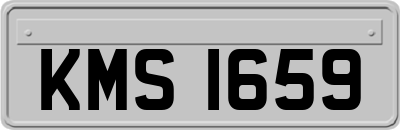 KMS 1659